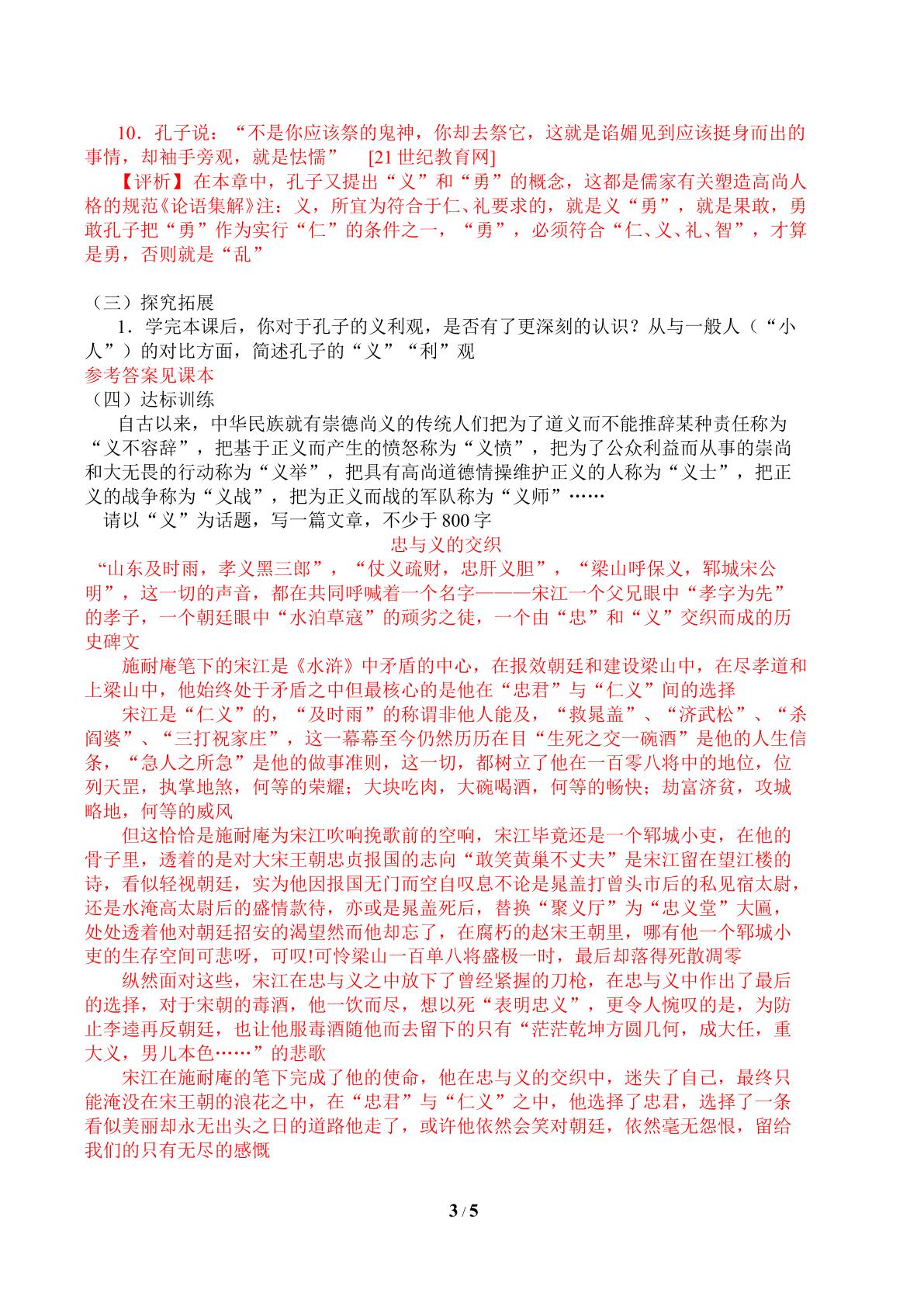 10．孔子说：“不是你应该祭的鬼神，你却去祭它，这就是谄媚见到应该挺身而出的事情，却袖手旁观，就是怯懦” [21世纪教育网]

【评析】在本章中，孔子又提出“义”和“勇”的概念，这都是儒家有关塑造高尚人格的规范《论语集解》注：义，所宜为符合于仁、礼要求的，就是义“勇”，就是果敢，勇敢孔子把“勇”作为实行“仁”的条件之一，“勇”，必须符合“仁、义、礼、智”，才算是勇，否则就是“乱”

（三）探究拓展

1．学完本课后，你对于孔子的义利观，是否有了更深刻的认识？从与一般人（“小人”）的对比方面，简述孔子的“义”“利”观

参考答案见课本

（四）达标训练

自古以来，中华民族就有崇德尚义的传统人们把为了道义而不能推辞某种责任称为“义不容辞”，把基于正义而产生的愤怒称为“义愤”，把为了公众利益而从事的崇尚和大无畏的行动称为“义举”，把具有高尚道德情操维护正义的人称为“义士”，把正义的战争称为“义战”，把为正义而战的军队称为“义师”……

请以“义”为话题，写一篇文章，不少于800字

忠与义的交织

“山东及时雨，孝义黑三郎”，“仗义疏财，忠肝义胆”，“梁山呼保义，郓城宋公明”，这一切的声音，都在共同呼喊着一个名字———宋江一个父兄眼中“孝字为先”的孝子，一个朝廷眼中“水泊草寇”的顽劣之徒，一个由“忠”和“义”交织而成的历史碑文

施耐庵笔下的宋江是《水浒》中矛盾的中心，在报效朝廷和建设梁山中，在尽孝道和上梁山中，他始终处于矛盾之中但最核心的是他在“忠君”与“仁义”间的选择

宋江是“仁义”的，“及时雨”的称谓非他人能及，“救晁盖”、“济武松”、“杀阎婆”、“三打祝家庄”，这一幕幕至今仍然历历在目“生死之交一碗酒”是他的人生信条，“急人之所急”是他的做事准则，这一切，都树立了他在一百零八将中的地位，位列天罡，执掌地煞，何等的荣耀；大块吃肉，大碗喝酒，何等的畅快；劫富济贫，攻城略地，何等的威风

但这恰恰是施耐庵为宋江吹响挽歌前的空响，宋江毕竟还是一个郓城小吏，在他的骨子里，透着的是对大宋王朝忠贞报国的志向“敢笑黄巢不丈夫”是宋江留在望江楼的诗，看似轻视朝廷，实为他因报国无门而空自叹息不论是晁盖打曾头市后的私见宿太尉，还是水淹高太尉后的盛情款待，亦或是晁盖死后，替换“聚义厅”为“忠义堂”大匾，处处透着他对朝廷招安的渴望然而他却忘了，在腐朽的赵宋王朝里，哪有他一个郓城小吏的生存空间可悲呀，可叹!可怜梁山一百单八将盛极一时，最后却落得死散凋零

纵然面对这些，宋江在忠与义之中放下了曾经紧握的刀枪，在忠与义中作出了最后的选择，对于宋朝的毒酒，他一饮而尽，想以死“表明忠义”，更令人惋叹的是，为防止李逵再反朝廷，也让他服毒酒随他而去留下的只有“茫茫乾坤方圆几何，成大任，重大义，男儿本色……”的悲歌

宋江在施耐庵的笔下完成了他的使命，他在忠与义的交织中，迷失了自己，最终只能淹没在宋王朝的浪花之中，在“忠君”与“仁义”之中，他选择了忠君，选择了一条看似美丽却永无出头之日的道路他走了，或许他依然会笑对朝廷，依然毫无怨恨，留给我们的只有无尽的感慨

3 / 5